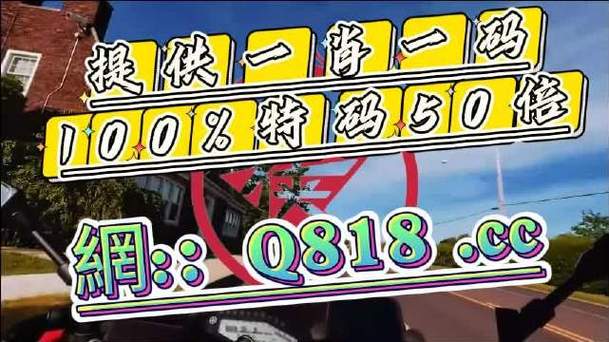 提供一肖一码

100%特码50倍

網:: Q818 .cc